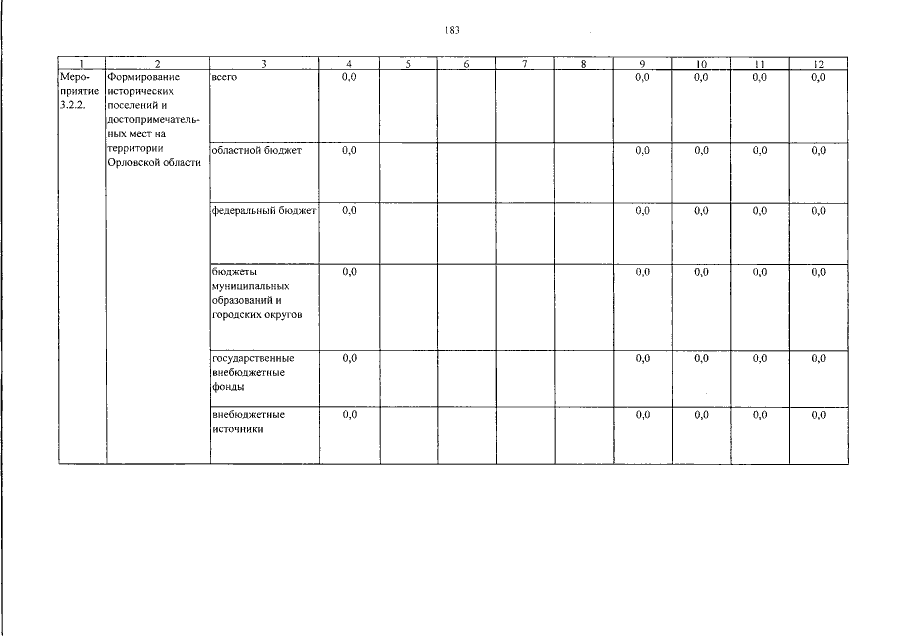 183

| 1 | 2 | 3 | 4 | 5 | 6 | 7 | 8 | 9 | 10 | 11 | 12 |
|---|---|---|---|---|---|---|---|---|---|---|---|
| Мероприятие 3.2.2. | Формирование исторических поселений и достопримечательных мест на территории Орловской области | всего | 0,0 | | | | | 0,0 | 0,0 | 0,0 | 0,0 |
| | | областной бюджет | 0,0 | | | | | 0,0 | 0,0 | 0,0 | 0,0 |
| | | федеральный бюджет | 0,0 | | | | | 0,0 | 0,0 | 0,0 | 0,0 |
| | | бюджеты муниципальных образований и городских округов | 0,0 | | | | | 0,0 | 0,0 | 0,0 | 0,0 |
| | | государственные внебюджетные фонды | 0,0 | | | | | 0,0 | 0,0 | 0,0 | 0,0 |
| | | внебюджетные источники | 0,0 | | | | | 0,0 | 0,0 | 0,0 | 0,0 |